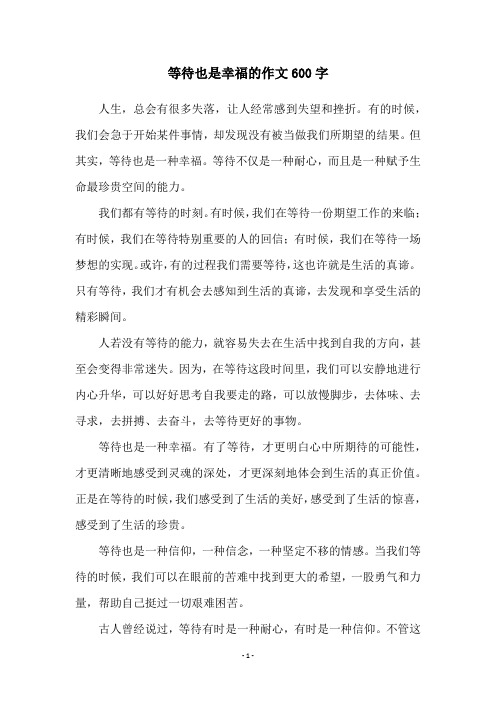 等待也是幸福的作文600字

人生，总会有很多失落，让人经常感到失望和挫折。有的时候，我们会急于开始某件事情，却发现没有被当做我们所期望的结果。但其实，等待也是一种幸福。等待不仅是一种耐心，而且是一种赋予生命最珍贵空间的能力。

我们都有等待的时刻。有时候，我们在等待一份期望工作的来临；有时候，我们在等待特别重要的人的回信；有时候，我们在等待一场梦想的实现。或许，有的过程我们需要等待，这也许就是生活的真谛。只有等待，我们才有机会去感知到生活的真谛，去发现和享受生活的精彩瞬间。

人若没有等待的能力，就容易失去在生活中找到自我的方向，甚至会变得非常迷失。因为，在等待这段时间里，我们可以安静地进行内心升华，可以好好思考自我要走的路，可以放慢脚步，去体味、去寻求，去拼搏、去奋斗，去等待更好的事物。

等待也是一种幸福。有了等待，才更明白心中所期待的可能性，才更清晰地感受到灵魂的深处，才更深刻地体会到生活的真正价值。正是在等待的时候，我们感受到了生活的美好，感受到了生活的惊喜，感受到了生活的珍贵。

等待也是一种信仰，一种信念，一种坚定不移的情感。当我们等待的时候，我们可以在眼前的苦难中找到更大的希望，一股勇气和力量，帮助自己挺过一切艰难困苦。

古人曾经说过，等待有时是一种耐心，有时是一种信仰。不管这

- 1 -